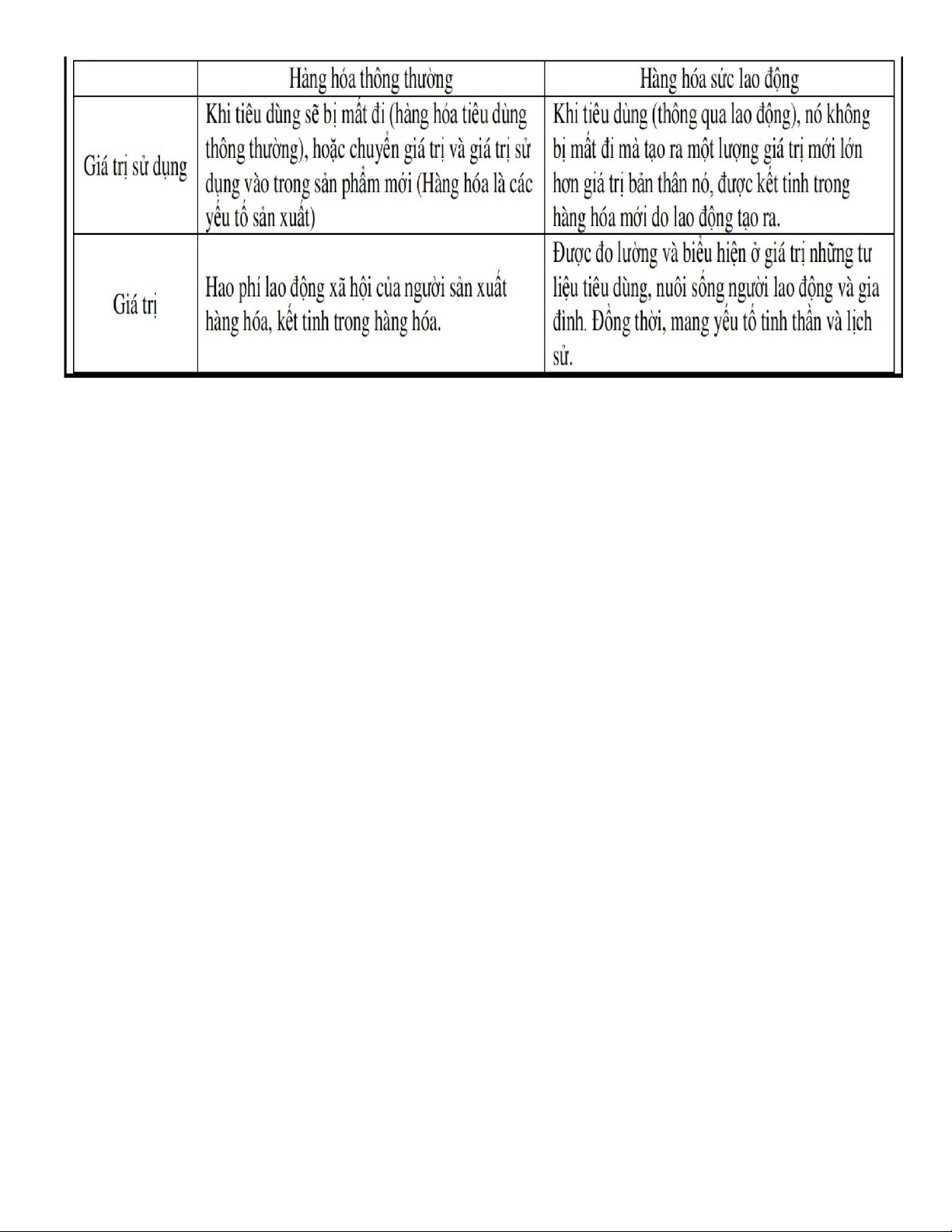 | | Hàng hóa thông thường | Hàng hóa sức lao động |
|---|---|---|
| Giá trị sử dụng | Khi tiêu dùng sẽ bị mất đi (hàng hóa tiêu dùng thông thường), hoặc chuyển giá trị và giá trị sử dụng vào trong sản phẩm mới (Hàng hóa là các yếu tố sản xuất) | Khi tiêu dùng (thông qua lao động), nó không bị mất đi mà tạo ra một lượng giá trị mới lớn hơn giá trị bản thân nó, được kết tinh trong hàng hóa mới do lao động tạo ra. |
| Giá trị | Hao phí lao động xã hội của người sản xuất hàng hóa, kết tinh trong hàng hóa. | Được đo lường và biểu hiện ở giá trị những tư liệu tiêu dùng, nuôi sống người lao động và gia đình. Đồng thời, mang yếu tố tinh thần và lịch sử. |